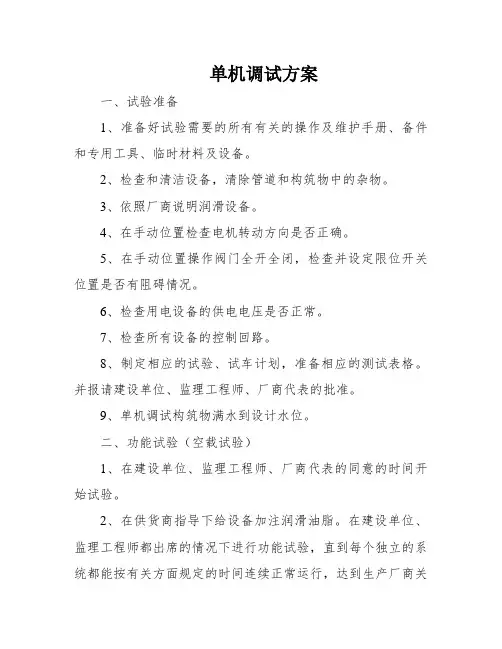 单机调试方案

一、试验准备

1、准备好试验需要的所有有关的操作及维护手册、备件和专用工具、临时材料及设备。

2、检查和清洁设备，清除管道和构筑物中的杂物。

3、依照厂商说明润滑设备。

4、在手动位置检查电机转动方向是否正确。

5、在手动位置操作阀门全开全闭，检查并设定限位开关位置是否有阻碍情况。

6、检查用电设备的供电电压是否正常。

7、检查所有设备的控制回路。

8、制定相应的试验、试车计划，准备相应的测试表格。并报请建设单位、监理工程师、厂商代表的批准。

9、单机调试构筑物满水到设计水位。

二、功能试验（空载试验）

1、在建设单位、监理工程师、厂商代表的同意的时间开始试验。

2、在供货商指导下给设备加注润滑油脂。在建设单位、监理工程师都出席的情况下进行功能试验，直到每个独立的系统都能按有关方面规定的时间连续正常运行，达到生产厂商关